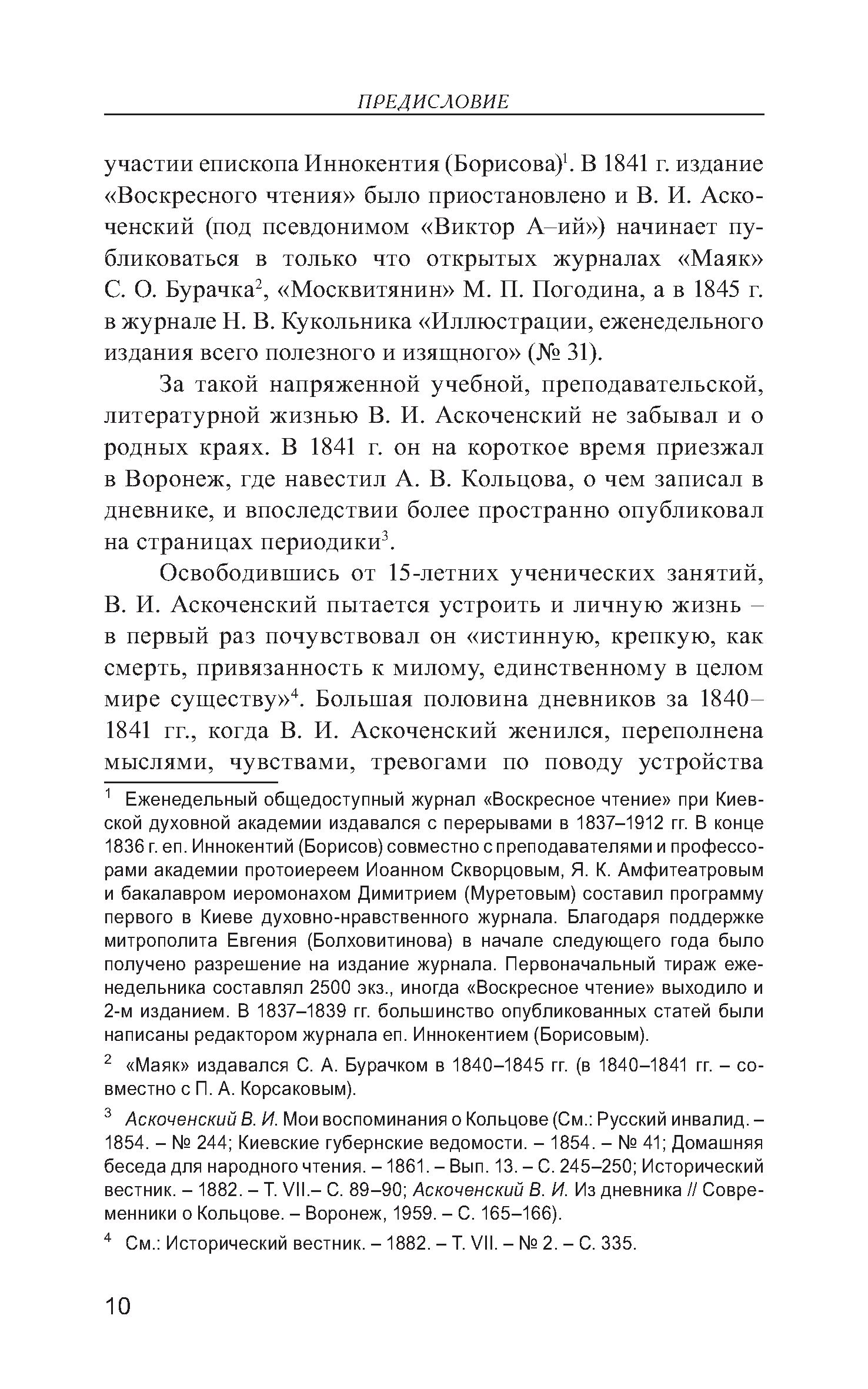 ПРЕДИСЛОВИЕ

участии епископа Иннокентия (Борисова)$^1$. В 1841 г. издание «Воскресного чтения» было приостановлено и В. И. Аскоченский (под псевдонимом «Виктор А–ий») начинает публиковаться в только что открытых журналах «Маяк» С. О. Бурачка$^2$, «Москвитянин» М. П. Погодина, а в 1845 г. в журнале Н. В. Кукольника «Иллюстрации, еженедельного издания всего полезного и изящного» (№ 31).

За такой напряженной учебной, преподавательской, литературной жизнью В. И. Аскоченский не забывал и о родных краях. В 1841 г. он на короткое время приезжал в Воронеж, где навестил А. В. Кольцова, о чем записал в дневнике, и впоследствии более пространно опубликовал на страницах периодики$^3$.

Освободившись от 15-летних ученических занятий, В. И. Аскоченский пытается устроить и личную жизнь – в первый раз почувствовал он «истинную, крепкую, как смерть, привязанность к милому, единственному в целом мире существу»$^4$. Большая половина дневников за 1840–1841 гг., когда В. И. Аскоченский женился, переполнена мыслями, чувствами, тревогами по поводу устройства

$^1$ Еженедельный общедоступный журнал «Воскресное чтение» при Киевской духовной академии издавался с перерывами в 1837–1912 гг. В конце 1836 г. еп. Иннокентий (Борисов) совместно с преподавателями и профессорами академии протоиереем Иоанном Скворцовым, Я. К. Амфитеатровым и бакалавром иеромонахом Димитрием (Муретовым) составил программу первого в Киеве духовно-нравственного журнала. Благодаря поддержке митрополита Евгения (Болховитинова) в начале следующего года было получено разрешение на издание журнала. Первоначальный тираж еженедельника составлял 2500 экз., иногда «Воскресное чтение» выходило и 2-м изданием. В 1837–1839 гг. большинство опубликованных статей были написаны редактором журнала еп. Иннокентием (Борисовым).

$^2$ «Маяк» издавался С. А. Бурачком в 1840–1845 гг. (в 1840–1841 гг. – совместно с П. А. Корсаковым).

$^3$ Аскоченский В. И. Мои воспоминания о Кольцове (См.: Русский инвалид. – 1854. – № 244; Киевские губернские ведомости. – 1854. – № 41; Домашняя беседа для народного чтения. – 1861. – Вып. 13. – С. 245–250; Исторический вестник. – 1882. – Т. VII.– С. 89–90; Аскоченский В. И. Из дневника // Современники о Кольцове. – Воронеж, 1959. – С. 165–166).

$^4$ См.: Исторический вестник. – 1882. – Т. VII. – № 2. – С. 335.

10